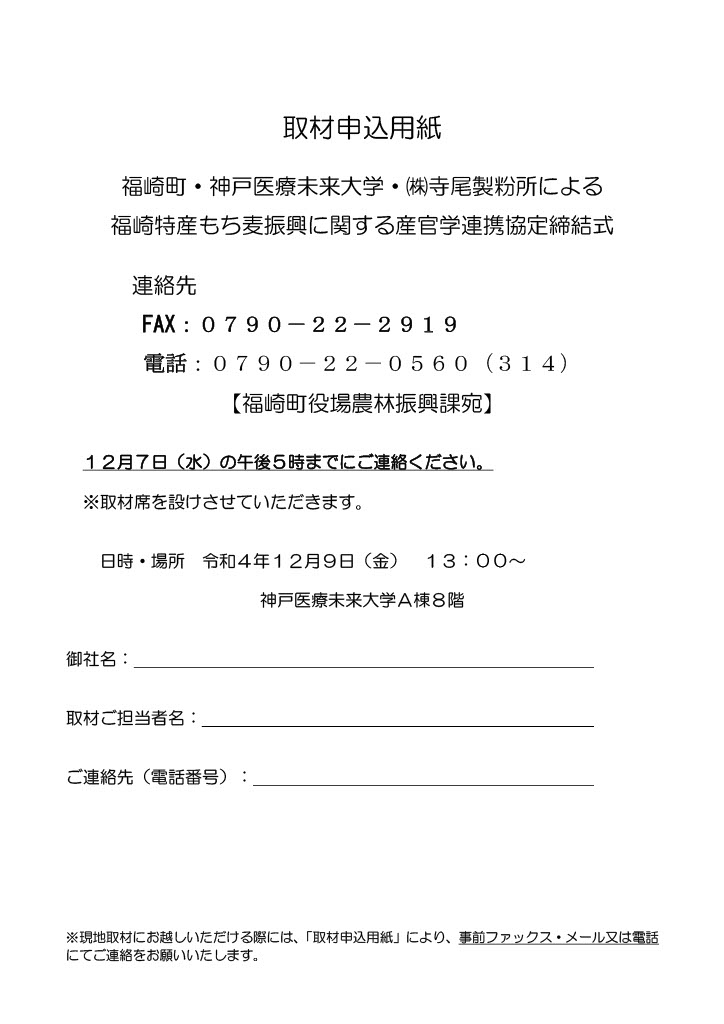 取材申込用紙

福崎町・神戸医療未来大学・㈱寺尾製粉所による
福崎特産もち麦振興に関する産官学連携協定締結式

連絡先
FAX：０７９０－２２－２９１９
電話：０７９０－２２－０５６０（３１４）
【福崎町役場農林振興課宛】

１２月７日（水）の午後５時までにご連絡ください。
※取材席を設けさせていただきます。

日時・場所　令和４年１２月９日（金）　１３：００～
神戸医療未来大学Ａ棟８階

御社名：

取材ご担当者名：

ご連絡先（電話番号）：

※現地取材にお越しいただける際には、「取材申込用紙」により、事前ファックス・メール又は電話にてご連絡をお願いいたします。